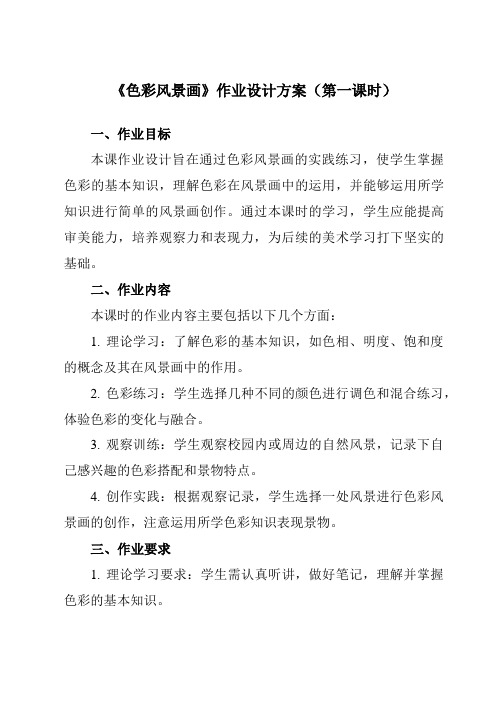 《色彩风景画》作业设计方案（第一课时）

一、作业目标

本课作业设计旨在通过色彩风景画的实践练习，使学生掌握色彩的基本知识，理解色彩在风景画中的运用，并能够运用所学知识进行简单的风景画创作。通过本课时的学习，学生应能提高审美能力，培养观察力和表现力，为后续的美术学习打下坚实的基础。

二、作业内容

本课时的作业内容主要包括以下几个方面：

1. 理论学习：了解色彩的基本知识，如色相、明度、饱和度的概念及其在风景画中的作用。

2. 色彩练习：学生选择几种不同的颜色进行调色和混合练习，体验色彩的变化与融合。

3. 观察训练：学生观察校园内或周边的自然风景，记录下自己感兴趣的色彩搭配和景物特点。

4. 创作实践：根据观察记录，学生选择一处风景进行色彩风景画的创作，注意运用所学色彩知识表现景物。

三、作业要求

1. 理论学习要求：学生需认真听讲，做好笔记，理解并掌握色彩的基本知识。